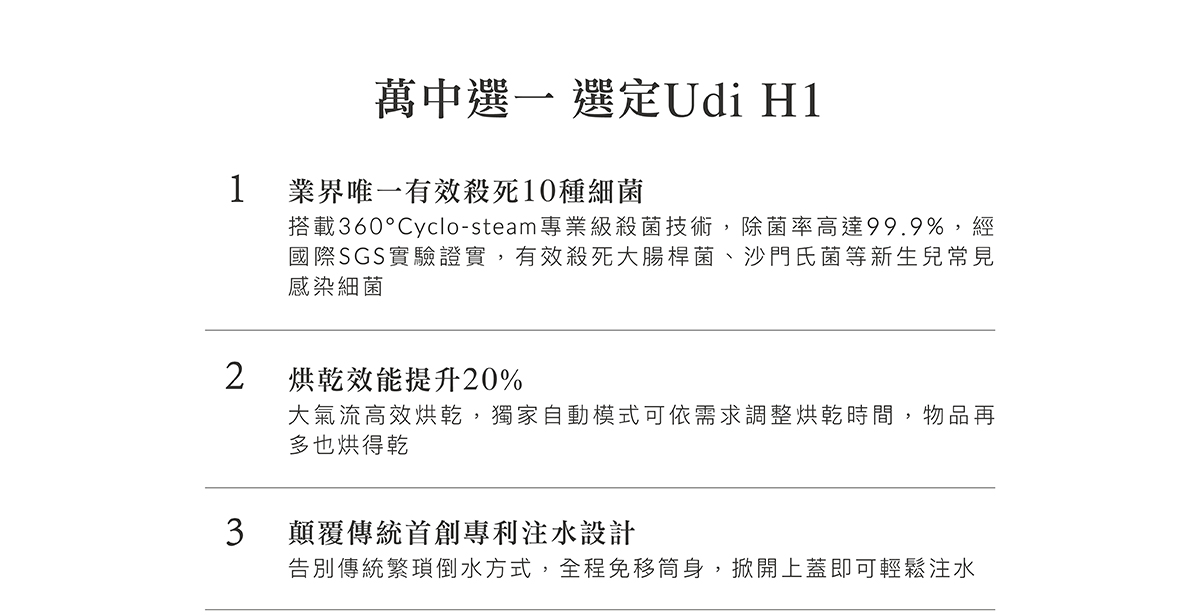 萬中選一 選定Udi H1

1

業界唯一有效殺死10種細菌

搭載360°Cyclo-steam專業級殺菌技術，除菌率高達99.9%，經國際SGS實驗證實，有效殺死大腸桿菌、沙門氏菌等新生兒常見感染細菌

2

烘乾效能提升20%

大氣流高效烘乾，獨家自動模式可依需求調整烘乾時間，物品再多也烘得乾

3

顛覆傳統首創專利注水設計

告別傳統繁瑣倒水方式，全程免移筒身，掀開上蓋即可輕鬆注水